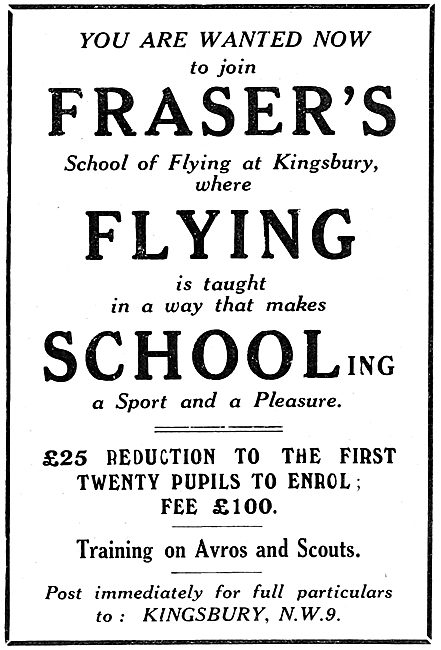 YOU ARE WANTED NOW
to join
FRASER'S
School of Flying at Kingsbury, where
FLYING
is taught in a way that makes
SCHOOLING
a Sport and a Pleasure.

£25 REDUCTION TO THE FIRST TWENTY PUPILS TO ENROL; FEE £100.

Training on Avros and Scouts.

Post immediately for full particulars to: KINGSBURY, N.W.9.